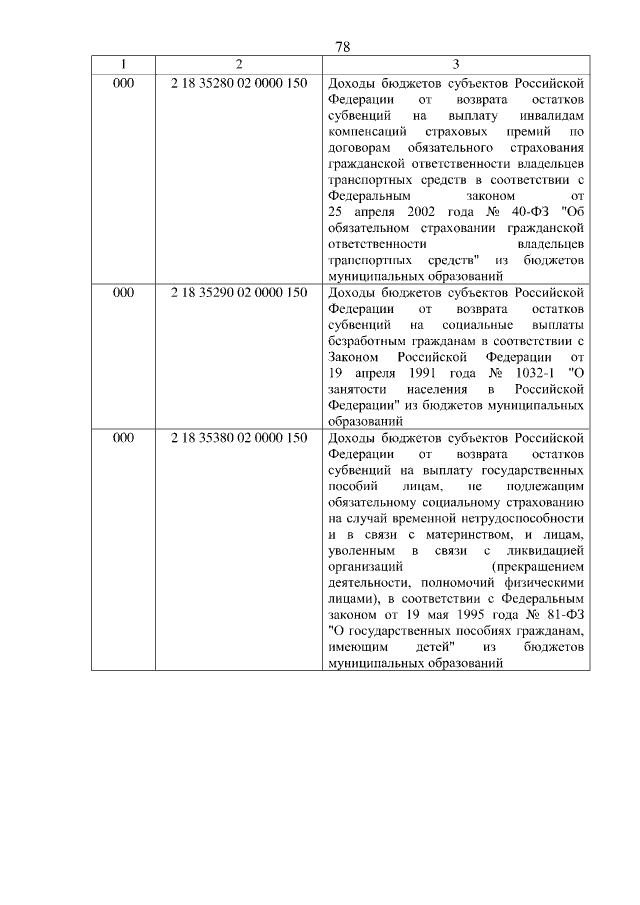 78

| 1 | 2 | 3 |
|---|---|---|
| 000 | 2 18 35280 02 0000 150 | Доходы бюджетов субъектов Российской Федерации от возврата остатков субвенций на выплату инвалидам компенсаций страховых премий по договорам обязательного страхования гражданской ответственности владельцев транспортных средств в соответствии с Федеральным законом от 25 апреля 2002 года № 40-ФЗ "Об обязательном страховании гражданской ответственности владельцев транспортных средств" из бюджетов муниципальных образований |
| 000 | 2 18 35290 02 0000 150 | Доходы бюджетов субъектов Российской Федерации от возврата остатков субвенций на социальные выплаты безработным гражданам в соответствии с Законом Российской Федерации от 19 апреля 1991 года № 1032-1 "О занятости населения в Российской Федерации" из бюджетов муниципальных образований |
| 000 | 2 18 35380 02 0000 150 | Доходы бюджетов субъектов Российской Федерации от возврата остатков субвенций на выплату государственных пособий лицам, не подлежащим обязательному социальному страхованию на случай временной нетрудоспособности и в связи с материнством, и лицам, уволенным в связи с ликвидацией организаций (прекращением деятельности, полномочий физическими лицами), в соответствии с Федеральным законом от 19 мая 1995 года № 81-ФЗ "О государственных пособиях гражданам, имеющим детей" из бюджетов муниципальных образований |